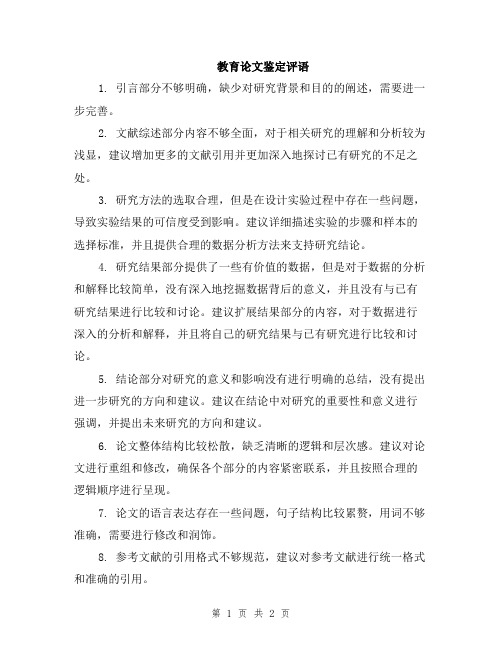 教育论文鉴定评语

1. 引言部分不够明确，缺少对研究背景和目的的阐述，需要进一步完善。

2. 文献综述部分内容不够全面，对于相关研究的理解和分析较为浅显，建议增加更多的文献引用并更加深入地探讨已有研究的不足之处。

3. 研究方法的选取合理，但是在设计实验过程中存在一些问题，导致实验结果的可信度受到影响。建议详细描述实验的步骤和样本的选择标准，并且提供合理的数据分析方法来支持研究结论。

4. 研究结果部分提供了一些有价值的数据，但是对于数据的分析和解释比较简单，没有深入地挖掘数据背后的意义，并且没有与已有研究结果进行比较和讨论。建议扩展结果部分的内容，对于数据进行深入的分析和解释，并且将自己的研究结果与已有研究进行比较和讨论。

5. 结论部分对研究的意义和影响没有进行明确的总结，没有提出进一步研究的方向和建议。建议在结论中对研究的重要性和意义进行强调，并提出未来研究的方向和建议。

6. 论文整体结构比较松散，缺乏清晰的逻辑和层次感。建议对论文进行重组和修改，确保各个部分的内容紧密联系，并且按照合理的逻辑顺序进行呈现。

7. 论文的语言表达存在一些问题，句子结构比较累赘，用词不够准确，需要进行修改和润饰。

8. 参考文献的引用格式不够规范，建议对参考文献进行统一格式和准确的引用。

第 1 页 共 2 页